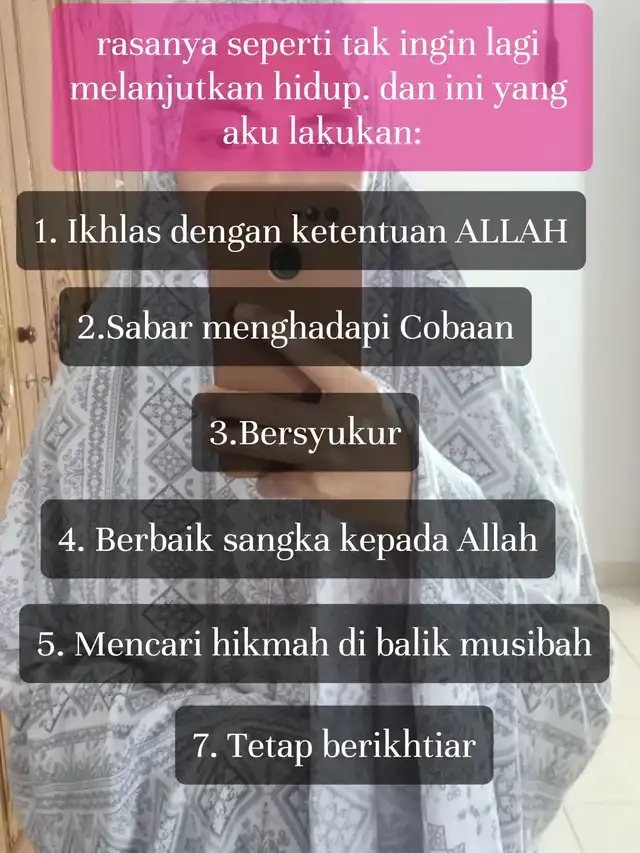 rasanya seperti tak ingin lagi melanjutkan hidup. dan ini yang aku lakukan:

1. Ikhlas dengan ketentuan ALLAH

2.Sabar menghadapi Cobaan

3.Bersyukur

4. Berbaik sangka kepada Allah

5. Mencari hikmah di balik musibah

7. Tetap berikhtiar